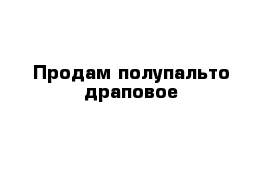 Продам полупальто драповое